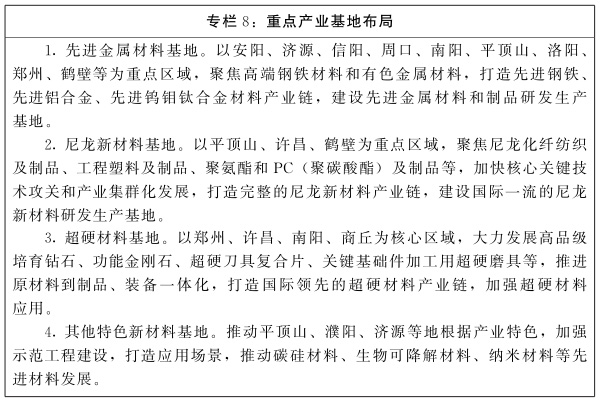 专栏 8：重点产业基地布局

1. 先进金属材料基地。以安阳、济源、信阳、周口、南阳、平顶山、洛阳、郑州、鹤壁等为重点区域，聚焦高端钢铁材料和有色金属材料，打造先进钢铁、先进铝合金、先进钨钼钛合金材料产业链，建设先进金属材料和制品研发生产基地。

2. 尼龙新材料基地。以平顶山、许昌、鹤壁为重点区域，聚焦尼龙化纤纺织及制品、工程塑料及制品、聚氨酯和 PC（聚碳酸酯）及制品等，加快核心关键技术攻关和产业集群化发展，打造完整的尼龙新材料产业链，建设国际一流的尼龙新材料研发生产基地。

3. 超硬材料基地。以郑州、许昌、南阳、商丘为核心区域，大力发展高品级培育钻石、功能金刚石、超硬刀具复合片、关键基础件加工用超硬磨具等，推进原材料到制品、装备一体化，打造国际领先的超硬材料产业链，加强超硬材料应用。

4. 其他特色新材料基地。推动平顶山、濮阳、济源等地根据产业特色，加强示范工程建设，打造应用场景，推动碳硅材料、生物可降解材料、纳米材料等先进材料发展。